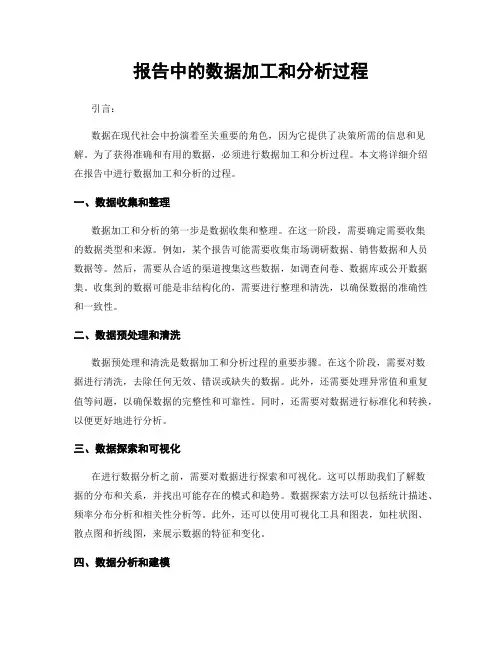 报告中的数据加工和分析过程

引言：

数据在现代社会中扮演着至关重要的角色，因为它提供了决策所需的信息和见解。为了获得准确和有用的数据，必须进行数据加工和分析过程。本文将详细介绍在报告中进行数据加工和分析的过程。

一、数据收集和整理

数据加工和分析的第一步是数据收集和整理。在这一阶段，需要确定需要收集的数据类型和来源。例如，某个报告可能需要收集市场调研数据、销售数据和人员数据等。然后，需要从合适的渠道搜集这些数据，如调查问卷、数据库或公开数据集。收集到的数据可能是非结构化的，需要进行整理和清洗，以确保数据的准确性和一致性。

二、数据预处理和清洗

数据预处理和清洗是数据加工和分析过程的重要步骤。在这个阶段，需要对数据进行清洗，去除任何无效、错误或缺失的数据。此外，还需要处理异常值和重复值等问题，以确保数据的完整性和可靠性。同时，还需要对数据进行标准化和转换，以便更好地进行分析。

三、数据探索和可视化

在进行数据分析之前，需要对数据进行探索和可视化。这可以帮助我们了解数据的分布和关系，并找出可能存在的模式和趋势。数据探索方法可以包括统计描述、频率分布分析和相关性分析等。此外，还可以使用可视化工具和图表，如柱状图、散点图和折线图，来展示数据的特征和变化。

四、数据分析和建模